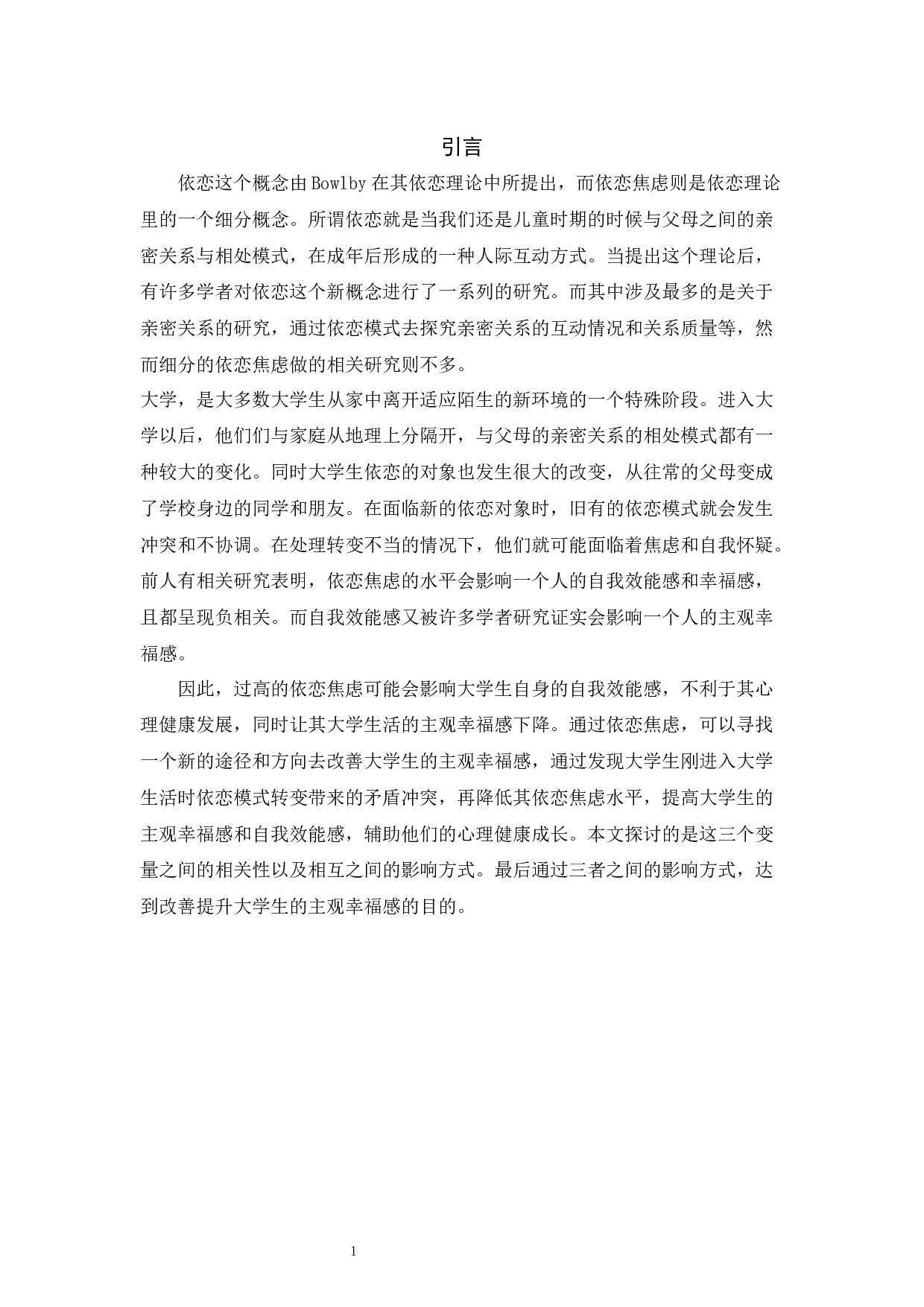 引言

依恋这个概念由Bowlby在其依恋理论中所提出，而依恋焦虑则是依恋理论里的一个细分概念。所谓依恋就是当我们还是儿童时期的时候与父母之间的亲密关系与相处模式，在成年后形成的一种人际互动方式。当提出这个理论后，有许多学者对依恋这个新概念进行了一系列的研究。而其中涉及最多的是关于亲密关系的研究，通过依恋模式去探究亲密关系的互动情况和关系质量等，然而细分的依恋焦虑做的相关研究则不多。

大学，是大多数大学生从家中离开适应陌生的新环境的一个特殊阶段。进入大学以后，他们们与家庭从地理上分隔开，与父母的亲密关系的相处模式都有一种较大的变化。同时大学生依恋的对象也发生很大的改变，从往常的父母变成了学校身边的同学和朋友。在面临新的依恋对象时，旧有的依恋模式就会发生冲突和不协调。在处理转变不当的情况下，他们就可能面临着焦虑和自我怀疑。前人有相关研究表明，依恋焦虑的水平会影响一个人的自我效能感和幸福感，且都呈现负相关。而自我效能感又被许多学者研究证实会影响一个人的主观幸福感。

因此，过高的依恋焦虑可能会影响大学生自身的自我效能感，不利于其心理健康发展，同时让其大学生活的主观幸福感下降。通过依恋焦虑，可以寻找一个新的途径和方向去改善大学生的主观幸福感，通过发现大学生刚进入大学生活时依恋模式转变带来的矛盾冲突，再降低其依恋焦虑水平，提高大学生的主观幸福感和自我效能感，辅助他们的心理健康成长。本文探讨的是这三个变量之间的相关性以及相互之间的影响方式。最后通过三者之间的影响方式，达到改善提升大学生的主观幸福感的目的。

1